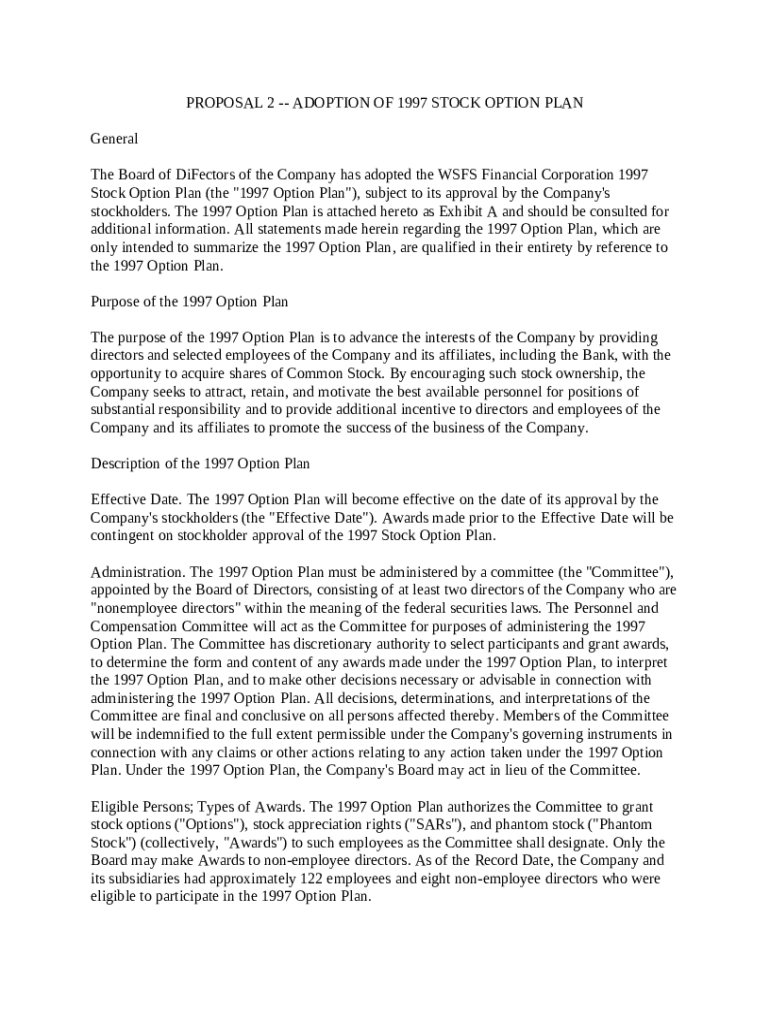 PROPOSAL 2 -- ADOPTION OF 1997 STOCK OPTION PLAN

General

The Board of DiFectors of the Company has adopted the WSFS Financial Corporation 1997 Stock Option Plan (the "1997 Option Plan"), subject to its approval by the Company's stockholders. The 1997 Option Plan is attached hereto as Exhibit A and should be consulted for additional information. All statements made herein regarding the 1997 Option Plan, which are only intended to summarize the 1997 Option Plan, are qualified in their entirety by reference to the 1997 Option Plan.

Purpose of the 1997 Option Plan

The purpose of the 1997 Option Plan is to advance the interests of the Company by providing directors and selected employees of the Company and its affiliates, including the Bank, with the opportunity to acquire shares of Common Stock. By encouraging such stock ownership, the Company seeks to attract, retain, and motivate the best available personnel for positions of substantial responsibility and to provide additional incentive to directors and employees of the Company and its affiliates to promote the success of the business of the Company.

Description of the 1997 Option Plan

Effective Date. The 1997 Option Plan will become effective on the date of its approval by the Company's stockholders (the "Effective Date"). Awards made prior to the Effective Date will be contingent on stockholder approval of the 1997 Stock Option Plan.

Administration. The 1997 Option Plan must be administered by a committee (the "Committee"), appointed by the Board of Directors, consisting of at least two directors of the Company who are "nonemployee directors" within the meaning of the federal securities laws. The Personnel and Compensation Committee will act as the Committee for purposes of administering the 1997 Option Plan. The Committee has discretionary authority to select participants and grant awards, to determine the form and content of any awards made under the 1997 Option Plan, to interpret the 1997 Option Plan, and to make other decisions necessary or advisable in connection with administering the 1997 Option Plan. All decisions, determinations, and interpretations of the Committee are final and conclusive on all persons affected thereby. Members of the Committee will be indemnified to the full extent permissible under the Company's governing instruments in connection with any claims or other actions relating to any action taken under the 1997 Option Plan. Under the 1997 Option Plan, the Company's Board may act in lieu of the Committee.

Eligible Persons; Types of Awards. The 1997 Option Plan authorizes the Committee to grant stock options ("Options"), stock appreciation rights ("SARs"), and phantom stock ("Phantom Stock") (collectively, "Awards") to such employees as the Committee shall designate. Only the Board may make Awards to non-employee directors. As of the Record Date, the Company and its subsidiaries had approximately 122 employees and eight non-employee directors who were eligible to participate in the 1997 Option Plan.